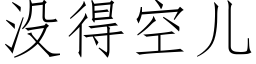 没得空儿